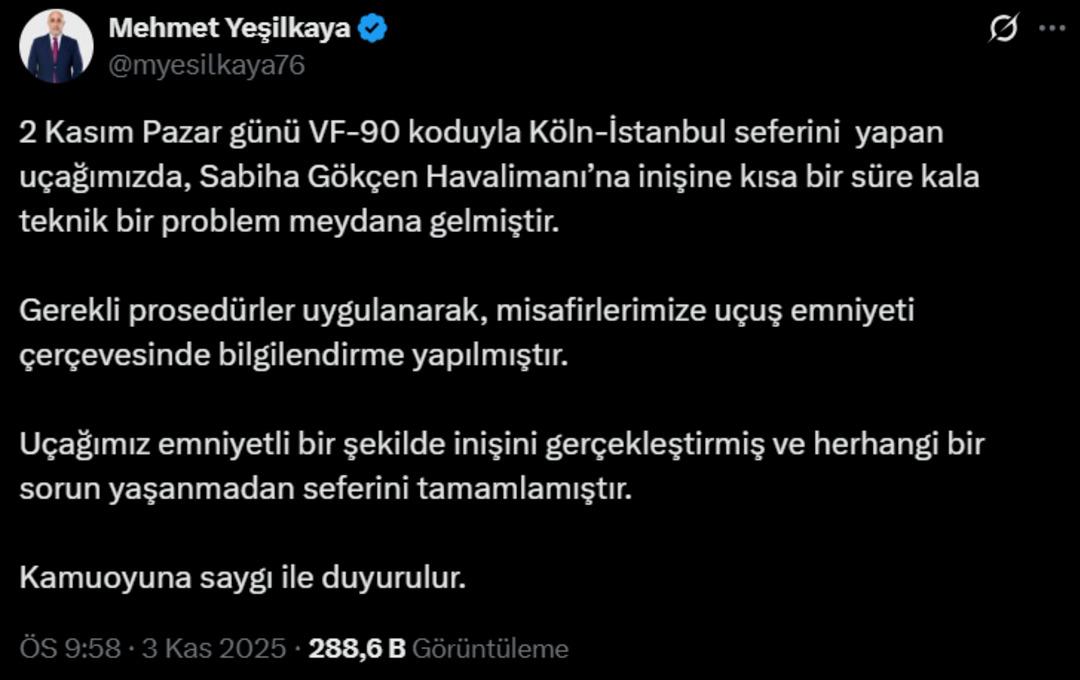 Mehmet Yeşilkaya
@myesilkaya76

2 Kasım Pazar günü VF-90 koduyla Köln-İstanbul seferini yapan uçağımızda, Sabiha Gökçen Havalimanı'na inişine kısa bir süre kala teknik bir problem meydana gelmiştir.

Gerekli prosedürler uygulanarak, misafirlerimize uçuş emniyeti çerçevesinde bilgilendirme yapılmıştır.

Uçağımız emniyetli bir şekilde inişini gerçekleştirmiş ve herhangi bir sorun yaşanmadan seferini tamamlamıştır.

Kamuoyuna saygı ile duyurulur.

ÖS 9:58 · 3 Kas 2025 · 288,6 B Görüntüleme